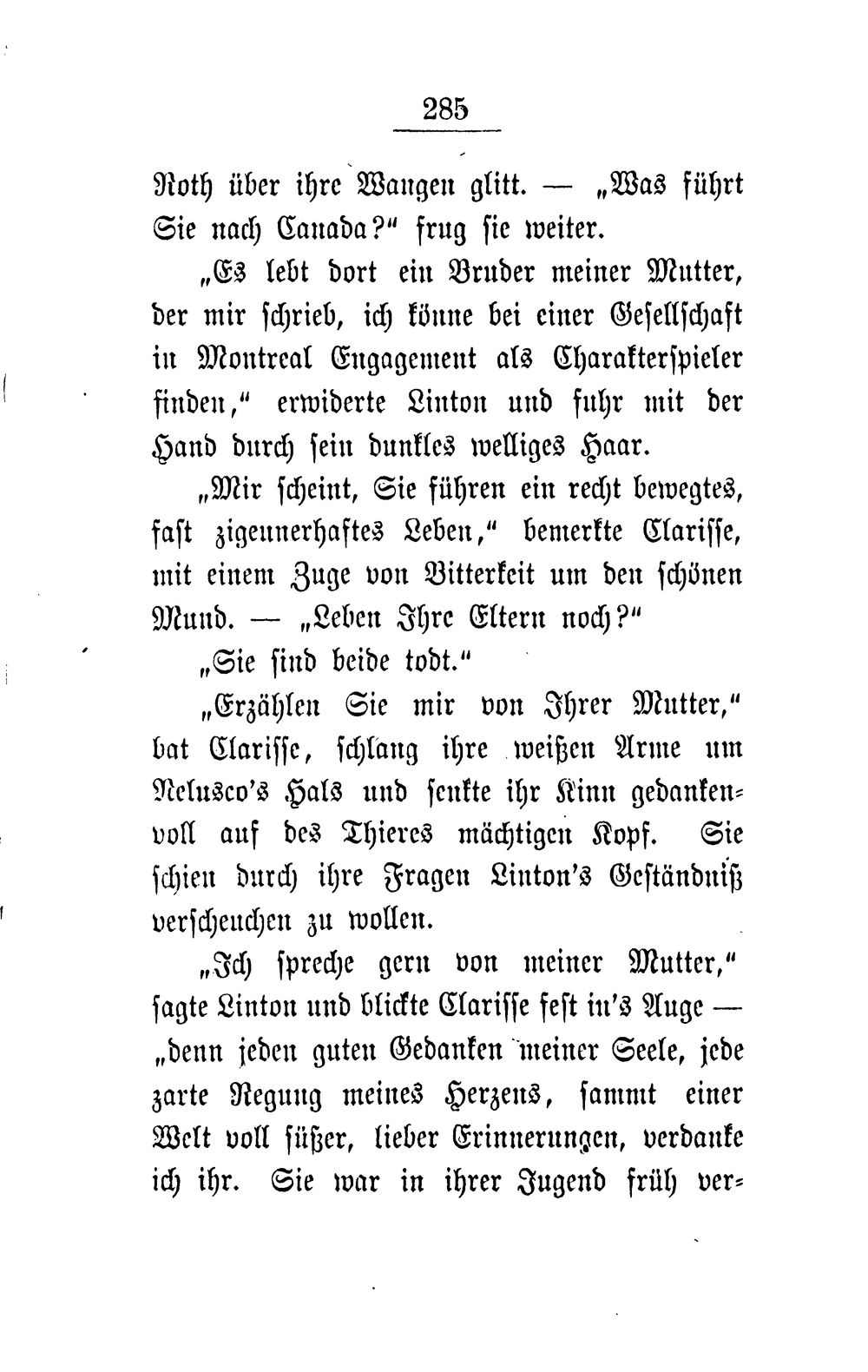 285

Roth über ihre Wangen glitt. — „Was führt Sie nach Canada?“ frug sie weiter.

„Es lebt dort ein Bruder meiner Mutter, der mir schrieb, ich könne bei einer Gesellschaft in Montreal Engagement als Charakterspieler finden,“ erwiderte Linton und fuhr mit der Hand durch sein dunkles welliges Haar.

„Mir scheint, Sie führen ein recht bewegtes, fast zigeunerhaftes Leben,“ bemerkte Clarisse, mit einem Zuge von Bitterkeit um den schönen Mund. — „Leben Ihre Eltern noch?“

„Sie sind beide todt.“

„Erzählen Sie mir von Ihrer Mutter,“ bat Clarisse, schlang ihre weißen Arme um Nelusco's Hals und senkte ihr Kinn gedankenvoll auf des Thieres mächtigen Kopf. Sie schien durch ihre Fragen Linton's Geständniß verscheuchen zu wollen.

„Ich spreche gern von meiner Mutter,“ sagte Linton und blickte Clarisse fest in's Auge — „denn jeden guten Gedanken meiner Seele, jede zarte Regung meines Herzens, sammt einer Welt voll süßer, lieber Erinnerungen, verdanke ich ihr. Sie war in ihrer Jugend früh ver-